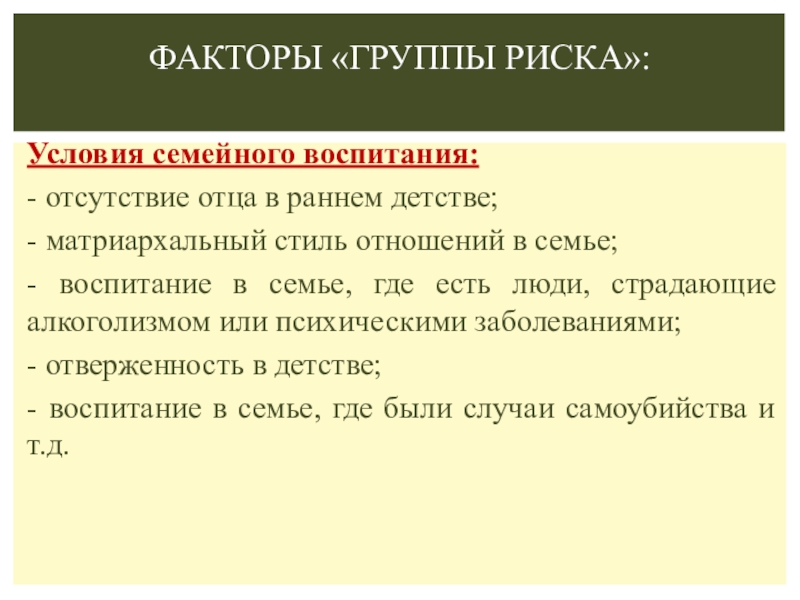 ФАКТОРЫ «ГРУППЫ РИСКА»:

Условия семейного воспитания:

- отсутствие отца в раннем детстве;

- матриархальный стиль отношений в семье;

- воспитание в семье, где есть люди, страдающие алкоголизмом или психическими заболеваниями;

- отверженность в детстве;

- воспитание в семье, где были случаи самоубийства и т.д.